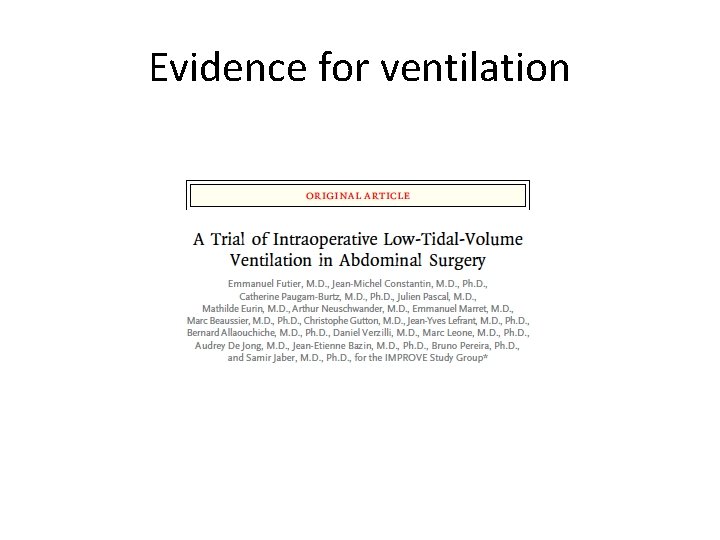 Evidence for ventilation

ORIGINAL ARTICLE

A Trial of Intraoperative Low-Tidal-Volume Ventilation in Abdominal Surgery

Emmanuel Futier, M.D., Jean-Michel Constantin, M.D., Ph.D., Catherine Paugam-Burtz, M.D., Ph.D., Julien Pascal, M.D., Mathilde Eurin, M.D., Arthur Neuschwander, M.D., Emmanuel Marret, M.D., Marc Beaussier, M.D., Ph.D., Christophe Gutton, M.D., Jean-Yves Lefrant, M.D., Ph.D., Bernard Allaouchiche, M.D., Ph.D., Daniel Verzilli, M.D., Marc Leone, M.D., Ph.D., Audrey De Jong, M.D., Jean-Etienne Bazin, M.D., Ph.D., Bruno Pereira, Ph.D., and Samir Jaber, M.D., Ph.D., for the IMPROVE Study Group*